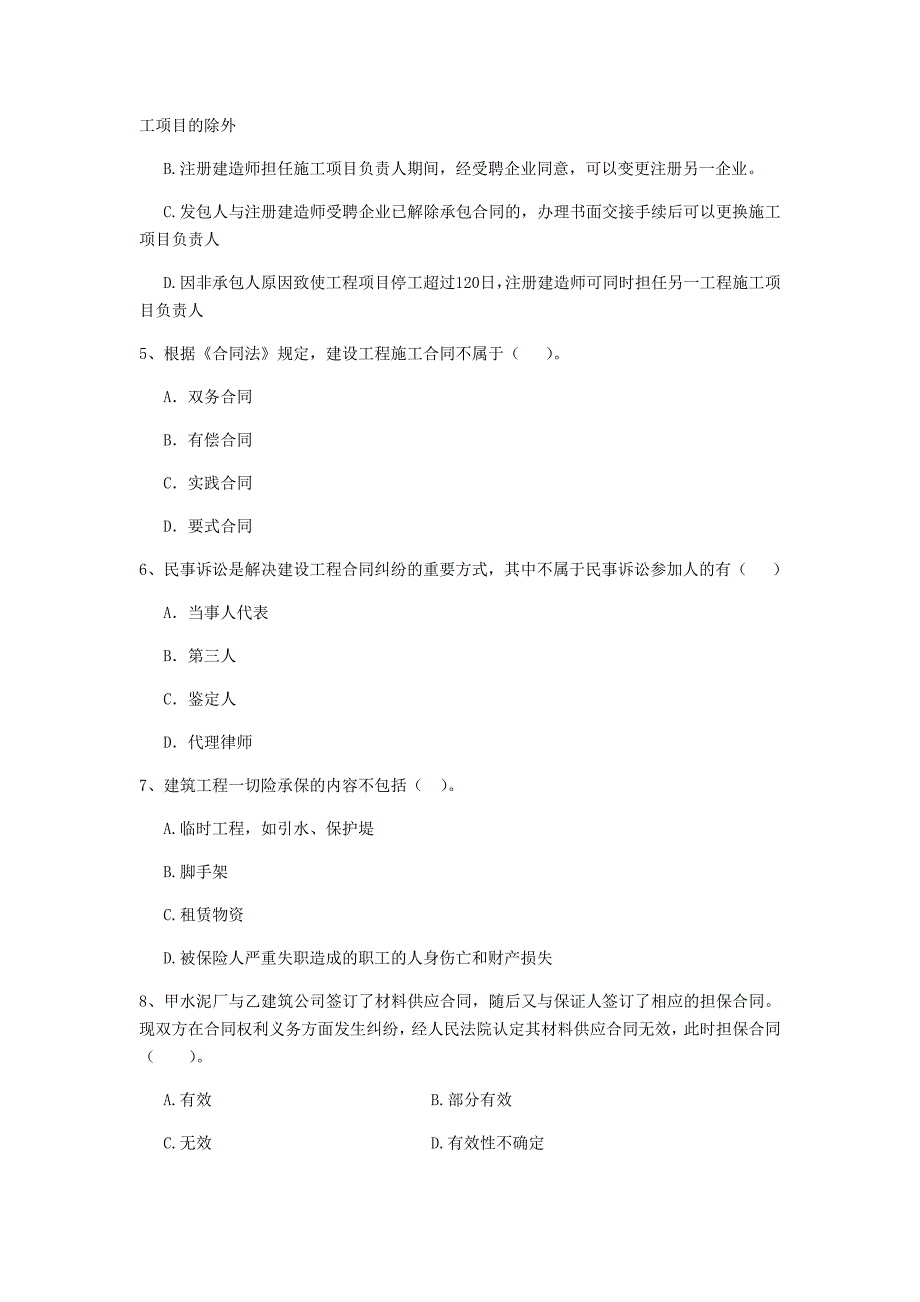 工项目的除外

B.注册建造师担任施工项目负责人期间，经受聘企业同意，可以变更注册另一企业。

C.发包人与注册建造师受聘企业已解除承包合同的，办理书面交接手续后可以更换施工项目负责人

D.因非承包人原因致使工程项目停工超过120日，注册建造师可同时担任另一工程施工项目负责人

5、根据《合同法》规定，建设工程施工合同不属于（　　）。

A. 双务合同

B. 有偿合同

C. 实践合同

D. 要式合同

6、民事诉讼是解决建设工程合同纠纷的重要方式，其中不属于民事诉讼参加人的有（　　）

A. 当事人代表

B. 第三人

C. 鉴定人

D. 代理律师

7、建筑工程一切险承保的内容不包括（　）。

A.临时工程，如引水、保护堤

B.脚手架

C.租赁物资

D.被保险人严重失职造成的职工的人身伤亡和财产损失

8、甲水泥厂与乙建筑公司签订了材料供应合同，随后又与保证人签订了相应的担保合同。现双方在合同权利义务方面发生纠纷，经人民法院认定其材料供应合同无效，此时担保合同（　　）。

A.有效

B.部分有效

C.无效

D.有效性不确定